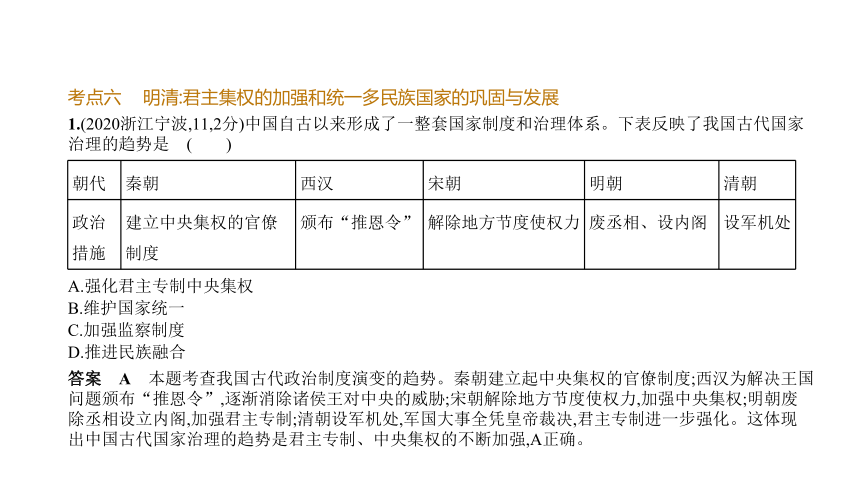 考点六　明清:君主集权的加强和统一多民族国家的巩固与发展

1.(2020浙江宁波,11,2分)中国自古以来形成了一整套国家制度和治理体系。下表反映了我国古代国家治理的趋势是　(　　)

| 朝代 | 秦朝 | 西汉 | 宋朝 | 明朝 | 清朝 |
|---|---|---|---|---|---|
| 政治措施 | 建立中央集权的官僚制度 | 颁布“推恩令” | 解除地方节度使权力 | 废丞相、设内阁 | 设军机处 |

A.强化君主专制中央集权
B.维护国家统一
C.加强监察制度
D.推进民族融合

答案　A　本题考查我国古代政治制度演变的趋势。秦朝建立起中央集权的官僚制度;西汉为解决王国问题颁布“推恩令”,逐渐消除诸侯王对中央的威胁;宋朝解除地方节度使权力,加强中央集权;明朝废除丞相设立内阁,加强君主专制;清朝设军机处,军国大事全凭皇帝裁决,君主专制进一步强化。这体现出中国古代国家治理的趋势是君主专制、中央集权的不断加强,A正确。